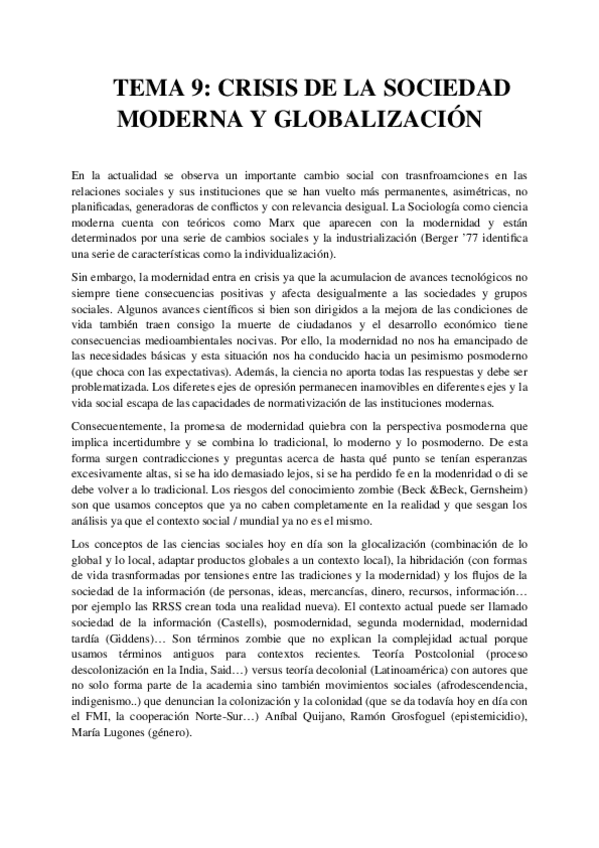 TEMA 9: CRISIS DE LA SOCIEDAD MODERNA Y GLOBALIZACIÓN

En la actualidad se observa un importante cambio social con trasnfroamciones en las relaciones sociales y sus instituciones que se han vuelto más permanentes, asimétricas, no planificadas, generadoras de conflictos y con relevancia desigual. La Sociología como ciencia moderna cuenta con teóricos como Marx que aparecen con la modernidad y están determinados por una serie de cambios sociales y la industrialización (Berger '77 identifica una serie de características como la individualización).

Sin embargo, la modernidad entra en crisis ya que la acumulacion de avances tecnológicos no siempre tiene consecuencias positivas y afecta desigualmente a las sociedades y grupos sociales. Algunos avances científicos si bien son dirigidos a la mejora de las condiciones de vida también traen consigo la muerte de ciudadanos y el desarrollo económico tiene consecuencias medioambientales nocivas. Por ello, la modernidad no nos ha emancipado de las necesidades básicas y esta situación nos ha conducido hacia un pesimismo posmoderno (que choca con las expectativas). Además, la ciencia no aporta todas las respuestas y debe ser problematizada. Los diferetes ejes de opresión permanecen inamovibles en diferentes ejes y la vida social escapa de las capacidades de normativización de las instituciones modernas.

Consecuentemente, la promesa de modernidad quiebra con la perspectiva posmoderna que implica incertidumbre y se combina lo tradicional, lo moderno y lo posmoderno. De esta forma surgen contradicciones y preguntas acerca de hasta qué punto se tenían esperanzas excesivamente altas, si se ha ido demasiado lejos, si se ha perdido fe en la modenridad o di se debe volver a lo tradicional. Los riesgos del conocimiento zombie (Beck &Beck, Gernsheim) son que usamos conceptos que ya no caben completamente en la realidad y que sesgan los análisis ya que el contexto social / mundial ya no es el mismo.

Los conceptos de las ciencias sociales hoy en día son la glocalización (combinación de lo global y lo local, adaptar productos globales a un contexto local), la hibridación (con formas de vida trasnformadas por tensiones entre las tradiciones y la modernidad) y los flujos de la sociedad de la información (de personas, ideas, mercancías, dinero, recursos, información… por ejemplo las RRSS crean toda una realidad nueva). El contexto actual puede ser llamado sociedad de la información (Castells), posmodernidad, segunda modernidad, modernidad tardía (Giddens)… Son términos zombie que no explican la complejidad actual porque usamos términos antiguos para contextos recientes. Teoría Postcolonial (proceso descolonización en la India, Said…) versus teoría decolonial (Latinoamérica) con autores que no solo forma parte de la academia sino también movimientos sociales (afrodescendencia, indigenismo..) que denuncian la colonización y la colonidad (que se da todavía hoy en día con el FMI, la cooperación Norte-Sur…) Aníbal Quijano, Ramón Grosfoguel (epistemicidio), María Lugones (género).